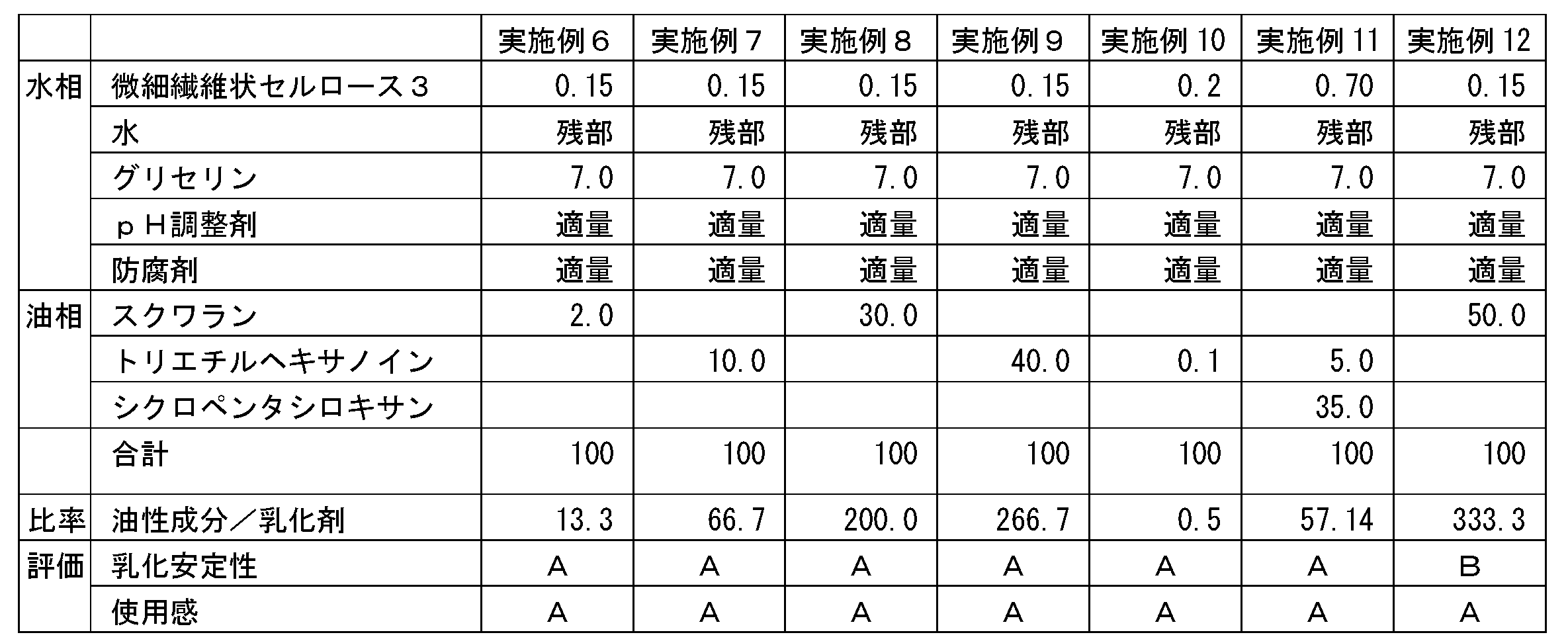 | | | 実施例６ | 実施例７ | 実施例８ | 実施例９ | 実施例 10 | 実施例 11 | 実施例 12 |
|---|---|---|---|---|---|---|---|---|
| 水相 | 微細繊維状セルロース３ | 0.15 | 0.15 | 0.15 | 0.15 | 0.2 | 0.70 | 0.15 |
| | 水 | 残部 | 残部 | 残部 | 残部 | 残部 | 残部 | 残部 |
| | グリセリン | 7.0 | 7.0 | 7.0 | 7.0 | 7.0 | 7.0 | 7.0 |
| | ｐＨ調整剤 | 適量 | 適量 | 適量 | 適量 | 適量 | 適量 | 適量 |
| | 防腐剤 | 適量 | 適量 | 適量 | 適量 | 適量 | 適量 | 適量 |
| 油相 | スクワラン | 2.0 | | 30.0 | | | | 50.0 |
| | トリエチルヘキサノイン | | 10.0 | | 40.0 | 0.1 | 5.0 | |
| | シクロペンタシロキサン | | | | | | 35.0 | |
| | 合計 | 100 | 100 | 100 | 100 | 100 | 100 | 100 |
| 比率 | 油性成分／乳化剤 | 13.3 | 66.7 | 200.0 | 266.7 | 0.5 | 57.14 | 333.3 |
| 評価 | 乳化安定性 | A | A | A | A | A | A | B |
| | 使用感 | A | A | A | A | A | A | A |